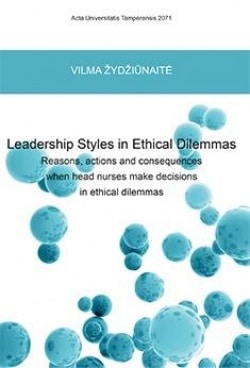 Acta Universitatis Tamperensis 2071

VILMA ŽYDŽIŪNAITĖ

Leadership Styles in Ethical Dilemmas

Reasons, actions and consequences when head nurses make decisions in ethical dilemmas